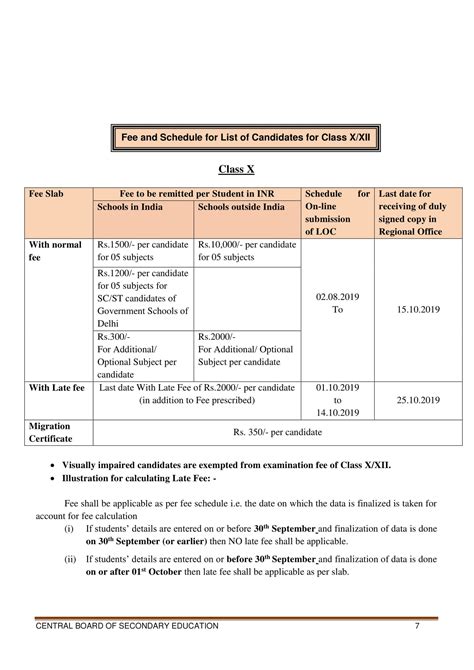 Fee and Schedule for List of Candidates for Class X/XII

Class X

| Fee Slab | Fee to be remitted per Student in INR |  | Schedule for On-line submission of LOC | Last date for receiving of duly signed copy in Regional Office |
|---|---|---|---|---|
|  | Schools in India | Schools outside India |  |  |
| With normal fee | Rs.1500/- per candidate for 05 subjects | Rs.10,000/- per candidate for 05 subjects | 02.08.2019 To | 15.10.2019 |
|  | Rs.1200/- per candidate for 05 subjects for SC/ST candidates of Government Schools of Delhi |  |  |  |
|  | Rs.300/- For Additional/ Optional Subject per candidate | Rs.2000/- For Additional/ Optional Subject per candidate |  |  |
| With Late fee | Last date With Late Fee of Rs.2000/- per candidate (in addition to Fee prescribed) |  | 01.10.2019 to 14.10.2019 | 25.10.2019 |
| Migration Certificate | Rs. 350/- per candidate |  |  |  |

• Visually impaired candidates are exempted from examination fee of Class X/XII.
• Illustration for calculating Late Fee: -

Fee shall be applicable as per fee schedule i.e. the date on which the data is finalized is taken for account for fee calculation

(i) If students' details are entered on or before 30$^{th}$ September and finalization of data is done on 30$^{th}$ September (or earlier) then NO late fee shall be applicable.

(ii) If students' details are entered on or before 30$^{th}$ September and finalization of data is done on or after 01$^{st}$ October then late fee shall be applicable as per slab.

CENTRAL BOARD OF SECONDARY EDUCATION 7